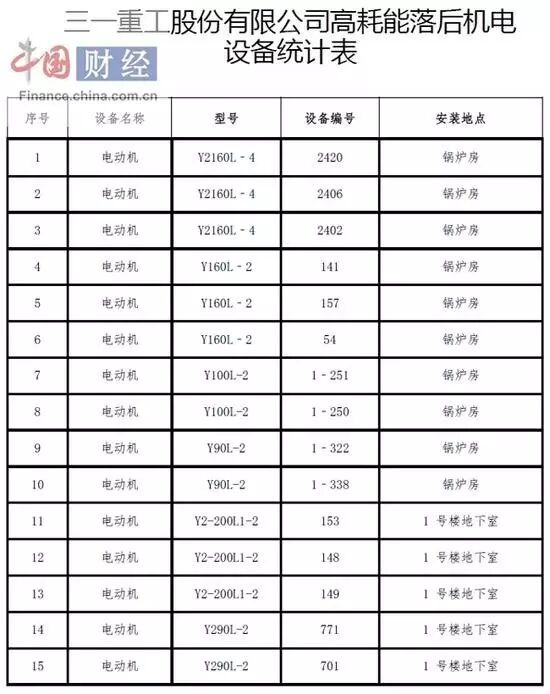 三一重工股份有限公司高耗能落后机电设备统计表

中国财经
Finance.china.com.cn

| 序号 | 设备名称 | 型号 | 设备编号 | 安装地点 |
|---|---|---|---|---|
| 1 | 电动机 | Y2160L - 4 | 2420 | 锅炉房 |
| 2 | 电动机 | Y2160L - 4 | 2406 | 锅炉房 |
| 3 | 电动机 | Y2160L - 4 | 2402 | 锅炉房 |
| 4 | 电动机 | Y160L - 2 | 141 | 锅炉房 |
| 5 | 电动机 | Y160L - 2 | 157 | 锅炉房 |
| 6 | 电动机 | Y160L - 2 | 54 | 锅炉房 |
| 7 | 电动机 | Y100L-2 | 1 - 251 | 锅炉房 |
| 8 | 电动机 | Y100L-2 | 1 - 250 | 锅炉房 |
| 9 | 电动机 | Y90L-2 | 1 - 322 | 锅炉房 |
| 10 | 电动机 | Y90L-2 | 1 - 338 | 锅炉房 |
| 11 | 电动机 | Y2-200L1-2 | 153 | 1 号楼地下室 |
| 12 | 电动机 | Y2-200L1-2 | 148 | 1 号楼地下室 |
| 13 | 电动机 | Y2-200L1-2 | 149 | 1 号楼地下室 |
| 14 | 电动机 | Y290L-2 | 771 | 1 号楼地下室 |
| 15 | 电动机 | Y290L-2 | 701 | 1 号楼地下室 |